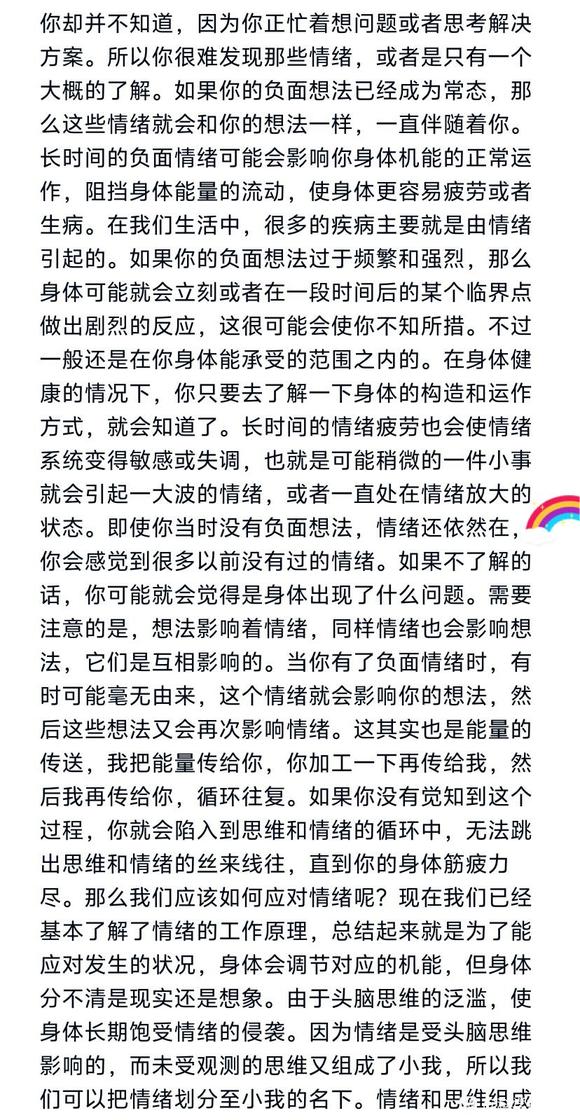 你却并不知道，因为你正忙着想问题或者思考解决方案。所以你很难发现那些情绪，或者是只有一个大概的了解。如果你的负面想法已经成为常态，那么这些情绪就会和你的想法一样，一直伴随着你。长时间的负面情绪可能会影响你身体机能的正常运作，阻挡身体能量的流动，使身体更容易疲劳或者生病。在我们生活中，很多的疾病主要就是由情绪引起的。如果你的负面想法过于频繁和强烈，那么身体可能就会立刻或者在一段时间后的某个临界点做出剧烈的反应，这很可能会使你不知所措。不过一般还是在你身体能承受的范围之内的。在身体健康的情况下，你只要去了解一下身体的构造和运作方式，就会知道了。长时间的情绪疲劳也会使情绪系统变得敏感或失调，也就是可能稍微的一件小事就会引起一大波的情绪，或者一直处在情绪放大的状态。即使你当时没有负面想法，情绪还依然在，你会感觉到很多以前没有过的情绪。如果不了解的话，你可能就会觉得是身体出现了什么问题。需要注意的是，想法影响着情绪，同样情绪也会影响想法，它们是互相影响的。当你有了负面情绪时，有时可能毫无由来，这个情绪就会影响你的想法，然后这些想法又会再次影响情绪。这其实也是能量的传送，我把能量传给你，你加工一下再传给我，然后我再传给你，循环往复。如果你没有觉知到这个过程，你就会陷入到思维和情绪的循环中，无法跳出思维和情绪的丝来线往，直到你的身体筋疲力尽。那么我们应该如何应对情绪呢？现在我们已经基本了解了情绪的工作原理，总结起来就是为了能应对发生的状况，身体会调节对应的机能，但身体分不清是现实还是想象。由于头脑思维的泛滥，使身体长期饱受情绪的侵袭。因为情绪是受头脑思维影响的，而未受观测的思维又组成了小我，所以我们可以把情绪划分至小我的名下。情绪和思维组成